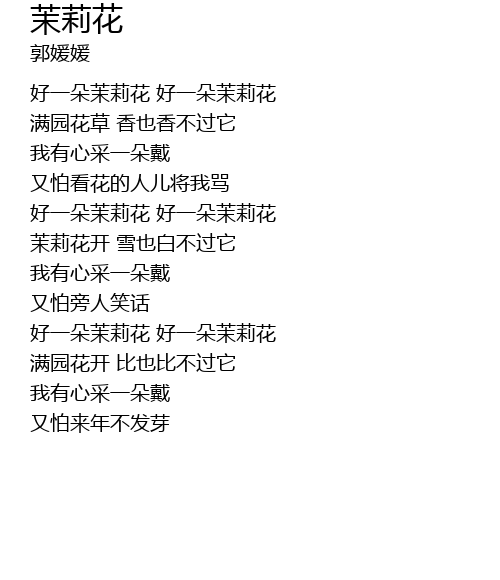 茉莉花
郭媛媛

好一朵茉莉花 好一朵茉莉花
满园花草 香也香不过它
我有心采一朵戴
又怕看花的人儿将我骂
好一朵茉莉花 好一朵茉莉花
茉莉花开 雪也白不过它
我有心采一朵戴
又怕旁人笑话
好一朵茉莉花 好一朵茉莉花
满园花开 比也比不过它
我有心采一朵戴
又怕来年不发芽